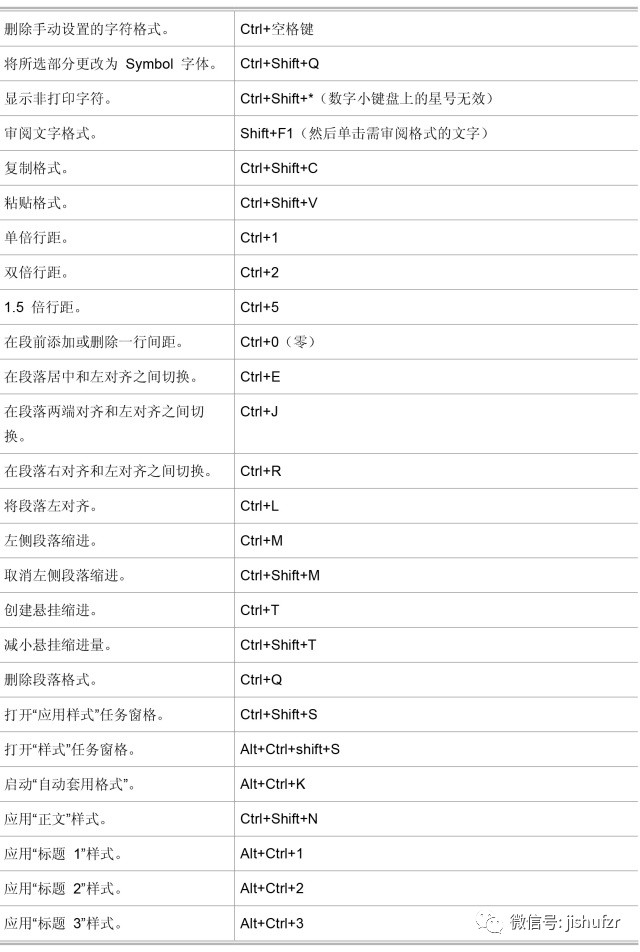 | | |
|---|---|
| 删除手动设置的字符格式。 | Ctrl+空格键 |
| 将所选部分更改为 Symbol 字体。 | Ctrl+Shift+Q |
| 显示非打印字符。 | Ctrl+Shift+*（数字小键盘上的星号无效） |
| 审阅文字格式。 | Shift+F1（然后单击需审阅格式的文字） |
| 复制格式。 | Ctrl+Shift+C |
| 粘贴格式。 | Ctrl+Shift+V |
| 单倍行距。 | Ctrl+1 |
| 双倍行距。 | Ctrl+2 |
| 1.5 倍行距。 | Ctrl+5 |
| 在段前添加或删除一行间距。 | Ctrl+0（零） |
| 在段落居中和左对齐之间切换。 | Ctrl+E |
| 在段落两端对齐和左对齐之间切换。 | Ctrl+J |
| 在段落右对齐和左对齐之间切换。 | Ctrl+R |
| 将段落左对齐。 | Ctrl+L |
| 左侧段落缩进。 | Ctrl+M |
| 取消左侧段落缩进。 | Ctrl+Shift+M |
| 创建悬挂缩进。 | Ctrl+T |
| 减小悬挂缩进量。 | Ctrl+Shift+T |
| 删除段落格式。 | Ctrl+Q |
| 打开“应用样式”任务窗格。 | Ctrl+Shift+S |
| 打开“样式”任务窗格。 | Alt+Ctrl+shift+S |
| 启动“自动套用格式”。 | Alt+Ctrl+K |
| 应用“正文”样式。 | Ctrl+Shift+N |
| 应用“标题 1”样式。 | Alt+Ctrl+1 |
| 应用“标题 2”样式。 | Alt+Ctrl+2 |
| 应用“标题 3”样式。 | Alt+Ctrl+3 |

微信号: jishufzr